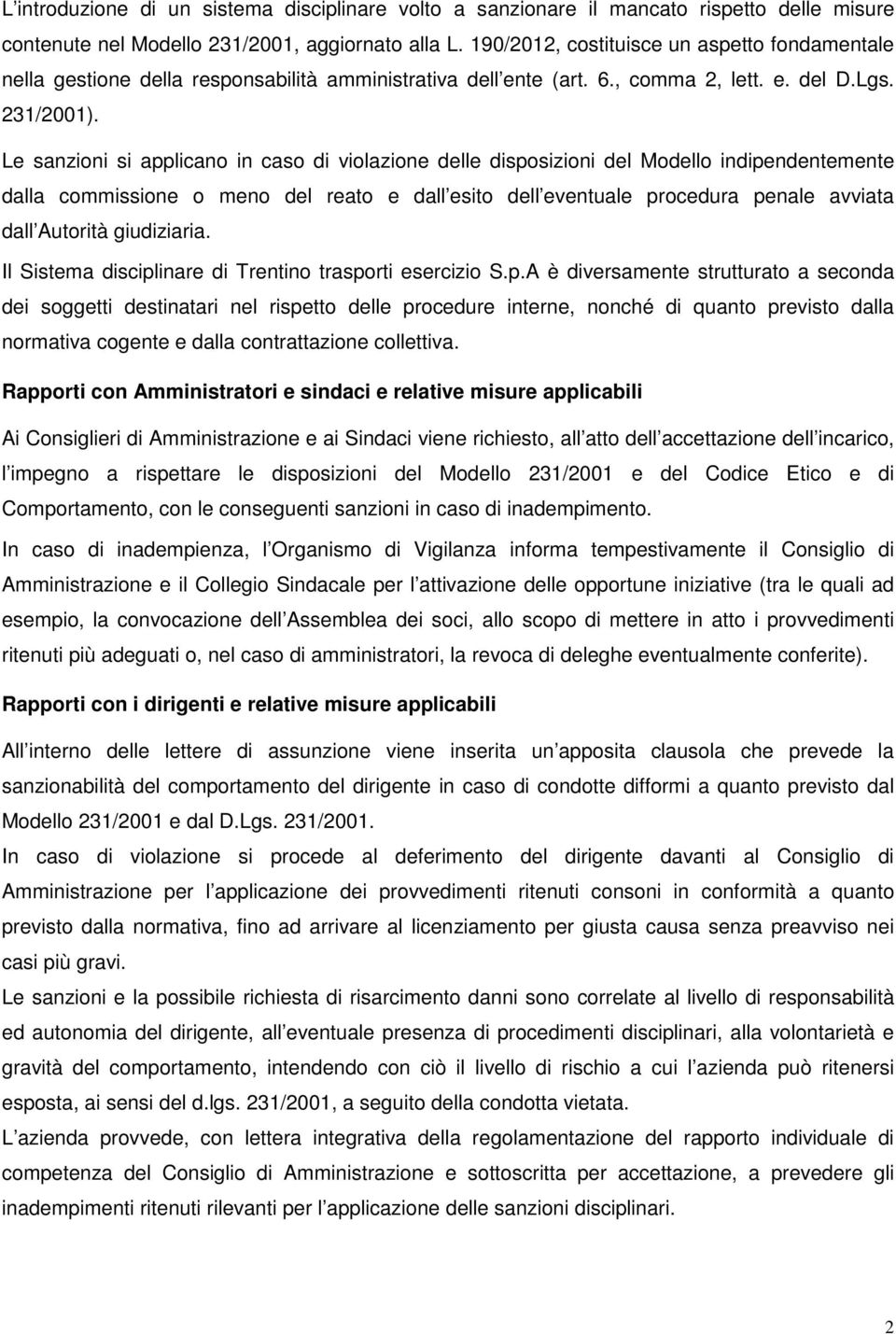 L introduzione di un sistema disciplinare volto a sanzionare il mancato rispetto delle misure contenute nel Modello 231/2001, aggiornato alla L. 190/2012, costituisce un aspetto fondamentale nella gestione della responsabilità amministrativa dell ente (art. 6., comma 2, lett. e. del D.Lgs. 231/2001).

Le sanzioni si applicano in caso di violazione delle disposizioni del Modello indipendentemente dalla commissione o meno del reato e dall esito dell eventuale procedura penale avviata dall Autorità giudiziaria.

Il Sistema disciplinare di Trentino trasporti esercizio S.p.A è diversamente strutturato a seconda dei soggetti destinatari nel rispetto delle procedure interne, nonché di quanto previsto dalla normativa cogente e dalla contrattazione collettiva.

Rapporti con Amministratori e sindaci e relative misure applicabili

Ai Consiglieri di Amministrazione e ai Sindaci viene richiesto, all atto dell accettazione dell incarico, l impegno a rispettare le disposizioni del Modello 231/2001 e del Codice Etico e di Comportamento, con le conseguenti sanzioni in caso di inadempimento.

In caso di inadempienza, l Organismo di Vigilanza informa tempestivamente il Consiglio di Amministrazione e il Collegio Sindacale per l attivazione delle opportune iniziative (tra le quali ad esempio, la convocazione dell Assemblea dei soci, allo scopo di mettere in atto i provvedimenti ritenuti più adeguati o, nel caso di amministratori, la revoca di deleghe eventualmente conferite).

Rapporti con i dirigenti e relative misure applicabili

All interno delle lettere di assunzione viene inserita un apposita clausola che prevede la sanzionabilità del comportamento del dirigente in caso di condotte difformi a quanto previsto dal Modello 231/2001 e dal D.Lgs. 231/2001.

In caso di violazione si procede al deferimento del dirigente davanti al Consiglio di Amministrazione per l applicazione dei provvedimenti ritenuti consoni in conformità a quanto previsto dalla normativa, fino ad arrivare al licenziamento per giusta causa senza preavviso nei casi più gravi.

Le sanzioni e la possibile richiesta di risarcimento danni sono correlate al livello di responsabilità ed autonomia del dirigente, all eventuale presenza di procedimenti disciplinari, alla volontarietà e gravità del comportamento, intendendo con ciò il livello di rischio a cui l azienda può ritenersi esposta, ai sensi del d.lgs. 231/2001, a seguito della condotta vietata.

L azienda provvede, con lettera integrativa della regolamentazione del rapporto individuale di competenza del Consiglio di Amministrazione e sottoscritta per accettazione, a prevedere gli inadempimenti ritenuti rilevanti per l applicazione delle sanzioni disciplinari.

2